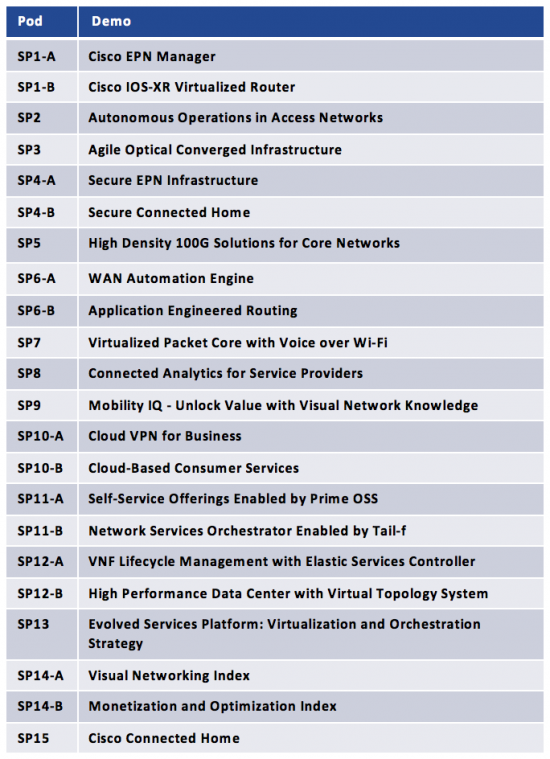 | Pod | Demo |
|---|---|
| SP1-A | Cisco EPN Manager |
| SP1-B | Cisco IOS-XR Virtualized Router |
| SP2 | Autonomous Operations in Access Networks |
| SP3 | Agile Optical Converged Infrastructure |
| SP4-A | Secure EPN Infrastructure |
| SP4-B | Secure Connected Home |
| SP5 | High Density 100G Solutions for Core Networks |
| SP6-A | WAN Automation Engine |
| SP6-B | Application Engineered Routing |
| SP7 | Virtualized Packet Core with Voice over Wi-Fi |
| SP8 | Connected Analytics for Service Providers |
| SP9 | Mobility IQ - Unlock Value with Visual Network Knowledge |
| SP10-A | Cloud VPN for Business |
| SP10-B | Cloud-Based Consumer Services |
| SP11-A | Self-Service Offerings Enabled by Prime OSS |
| SP11-B | Network Services Orchestrator Enabled by Tail-f |
| SP12-A | VNF Lifecycle Management with Elastic Services Controller |
| SP12-B | High Performance Data Center with Virtual Topology System |
| SP13 | Evolved Services Platform: Virtualization and Orchestration Strategy |
| SP14-A | Visual Networking Index |
| SP14-B | Monetization and Optimization Index |
| SP15 | Cisco Connected Home |